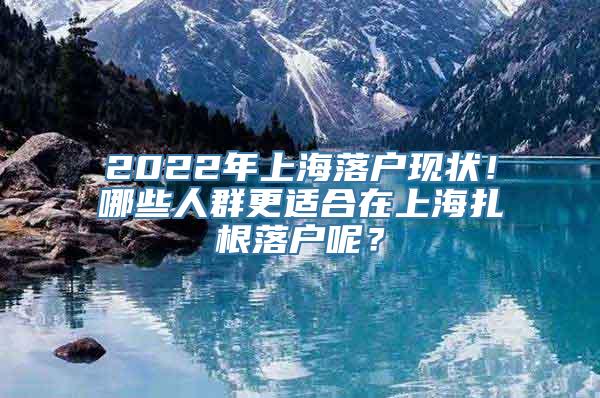 2022年上海落户现状！哪些人群更适合在上海扎根落户呢？